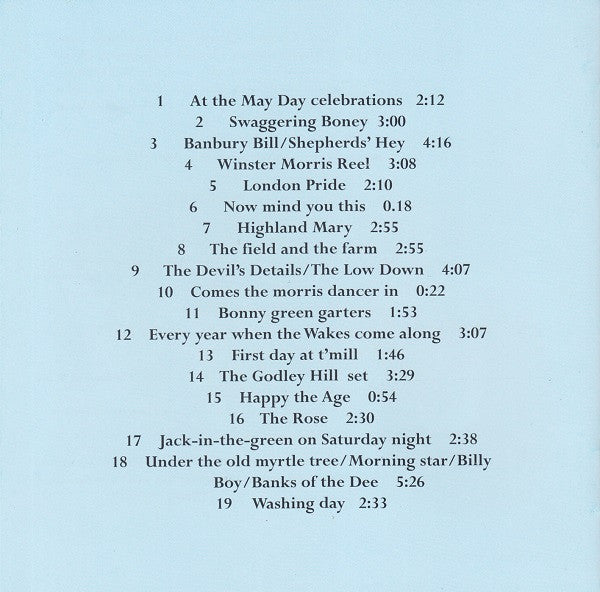 1 At the May Day celebrations 2:12
2 Swaggering Boney 3:00
3 Banbury Bill/Shepherds' Hey 4:16
4 Winster Morris Reel 3:08
5 London Pride 2:10
6 Now mind you this 0.18
7 Highland Mary 2:55
8 The field and the farm 2:55
9 The Devil's Details/The Low Down 4:07
10 Comes the morris dancer in 0:22
11 Bonny green garters 1:53
12 Every year when the Wakes come along 3:07
13 First day at t'mill 1:46
14 The Godley Hill set 3:29
15 Happy the Age 0:54
16 The Rose 2:30
17 Jack-in-the-green on Saturday night 2:38
18 Under the old myrtle tree/Morning star/Billy Boy/Banks of the Dee 5:26
19 Washing day 2:33